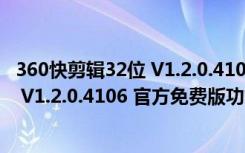 360快剪辑32位 V1.2.0.410
V1.2.0.4106 官方免费版功